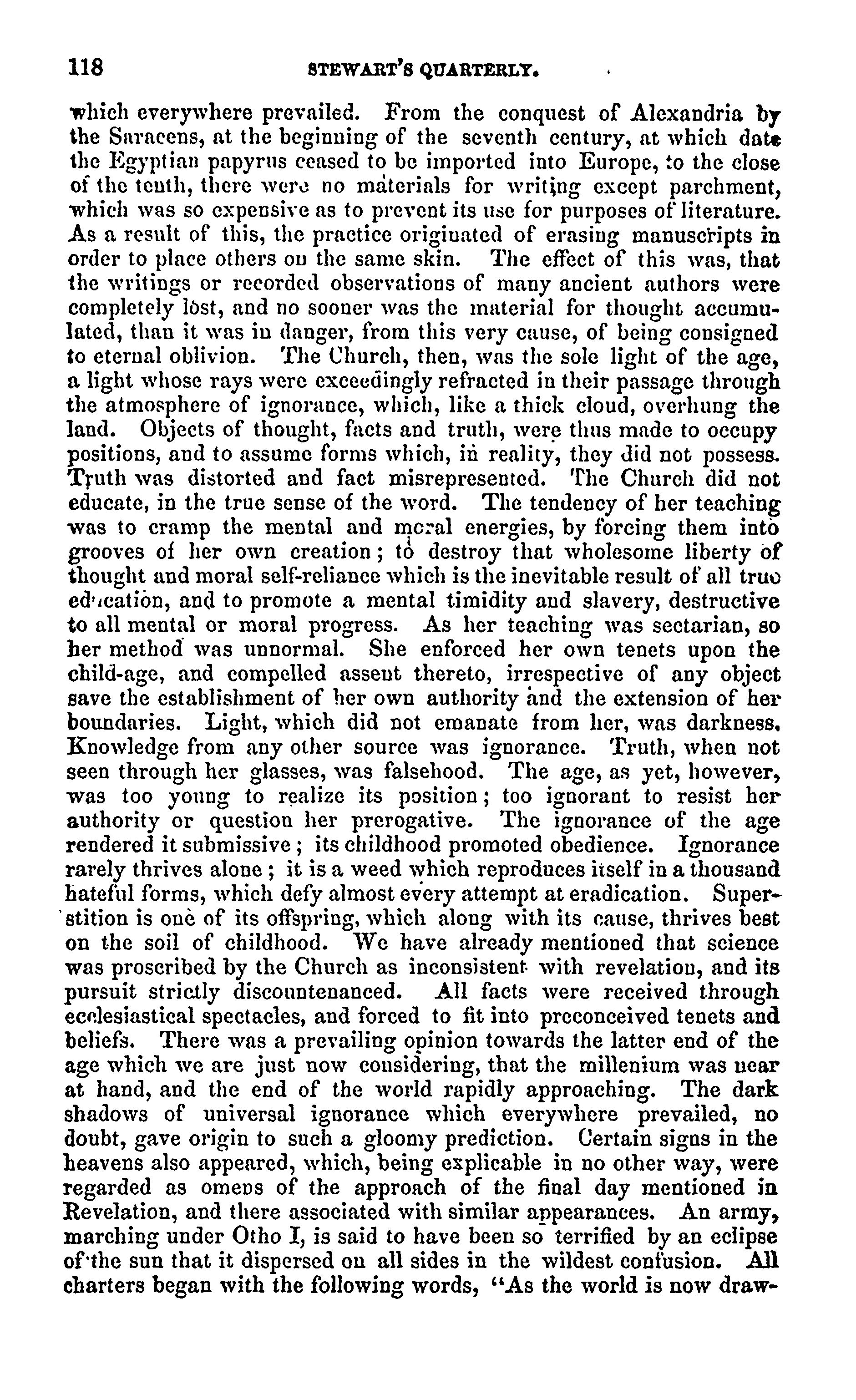 118 STEWART'S QUARTERLY.

which everywhere prevailed. From the conquest of Alexandria by the Saracens, at the beginning of the seventh century, at which date the Egyptian papyrus ceased to be imported into Europe, to the close of the tenth, there were no materials for writing except parchment, which was so expensive as to prevent its use for purposes of literature. As a result of this, the practice originated of erasing manuscripts in order to place others on the same skin. The effect of this was, that the writings or recorded observations of many ancient authors were completely lost, and no sooner was the material for thought accumulated, than it was in danger, from this very cause, of being consigned to eternal oblivion. The Church, then, was the sole light of the age, a light whose rays were exceedingly refracted in their passage through the atmosphere of ignorance, which, like a thick cloud, overhung the land. Objects of thought, facts and truth, were thus made to occupy positions, and to assume forms which, in reality, they did not possess. Truth was distorted and fact misrepresented. The Church did not educate, in the true sense of the word. The tendency of her teaching was to cramp the mental and moral energies, by forcing them into grooves of her own creation; to destroy that wholesome liberty of thought and moral self-reliance which is the inevitable result of all true education, and to promote a mental timidity and slavery, destructive to all mental or moral progress. As her teaching was sectarian, so her method was unnormal. She enforced her own tenets upon the child-age, and compelled assent thereto, irrespective of any object save the establishment of her own authority and the extension of her boundaries. Light, which did not emanate from her, was darkness. Knowledge from any other source was ignorance. Truth, when not seen through her glasses, was falsehood. The age, as yet, however, was too young to realize its position; too ignorant to resist her authority or question her prerogative. The ignorance of the age rendered it submissive; its childhood promoted obedience. Ignorance rarely thrives alone; it is a weed which reproduces itself in a thousand hateful forms, which defy almost every attempt at eradication. Superstition is one of its offspring, which along with its cause, thrives best on the soil of childhood. We have already mentioned that science was proscribed by the Church as inconsistent with revelation, and its pursuit strictly discountenanced. All facts were received through ecclesiastical spectacles, and forced to fit into preconceived tenets and beliefs. There was a prevailing opinion towards the latter end of the age which we are just now considering, that the millenium was near at hand, and the end of the world rapidly approaching. The dark shadows of universal ignorance which everywhere prevailed, no doubt, gave origin to such a gloomy prediction. Certain signs in the heavens also appeared, which, being explicable in no other way, were regarded as omens of the approach of the final day mentioned in Revelation, and there associated with similar appearances. An army, marching under Otho I, is said to have been so terrified by an eclipse of the sun that it dispersed on all sides in the wildest confusion. All charters began with the following words, "As the world is now draw-